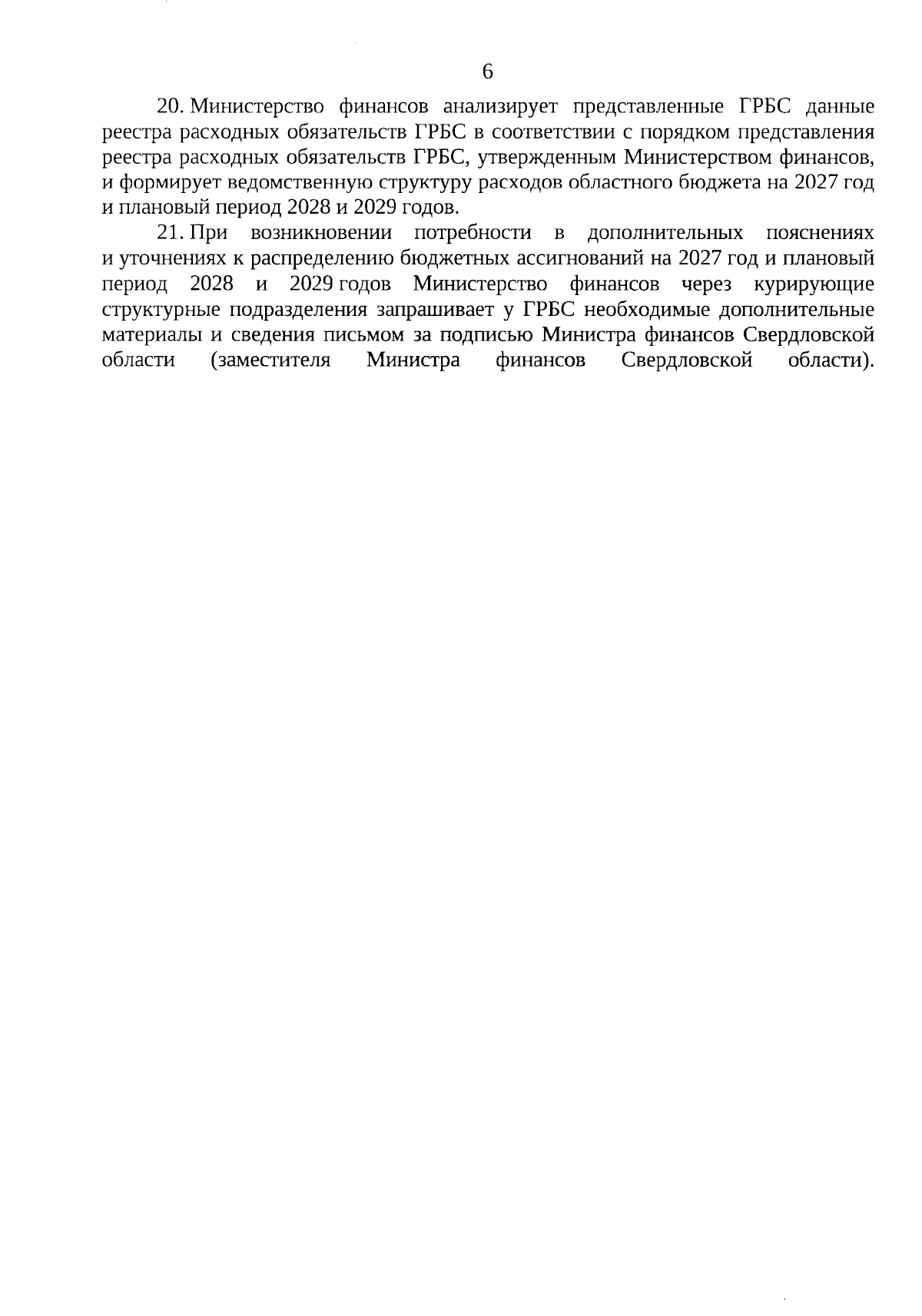 6

20. Министерство финансов анализирует представленные ГРБС данные реестра расходных обязательств ГРБС в соответствии с порядком представления реестра расходных обязательств ГРБС, утвержденным Министерством финансов, и формирует ведомственную структуру расходов областного бюджета на 2027 год и плановый период 2028 и 2029 годов.

21. При возникновении потребности в дополнительных пояснениях и уточнениях к распределению бюджетных ассигнований на 2027 год и плановый период 2028 и 2029 годов Министерство финансов через курирующие структурные подразделения запрашивает у ГРБС необходимые дополнительные материалы и сведения письмом за подписью Министра финансов Свердловской области (заместителя Министра финансов Свердловской области).